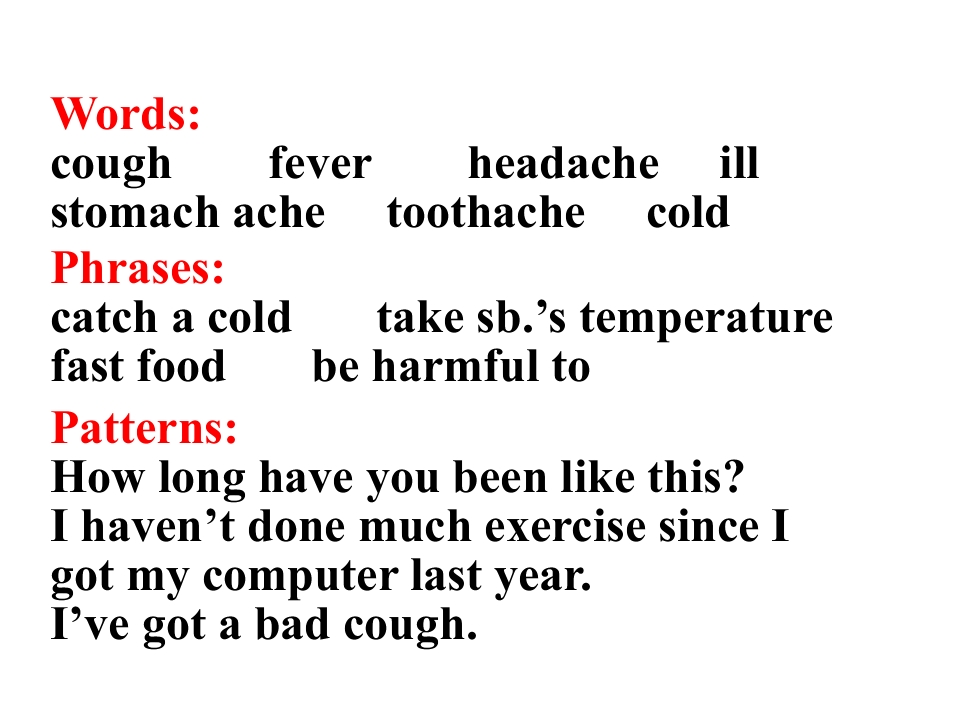 Words:
cough fever headache ill
stomach ache toothache cold

Phrases:
catch a cold take sb.'s temperature
fast food be harmful to

Patterns:
How long have you been like this?
I haven't done much exercise since I got my computer last year.
I've got a bad cough.